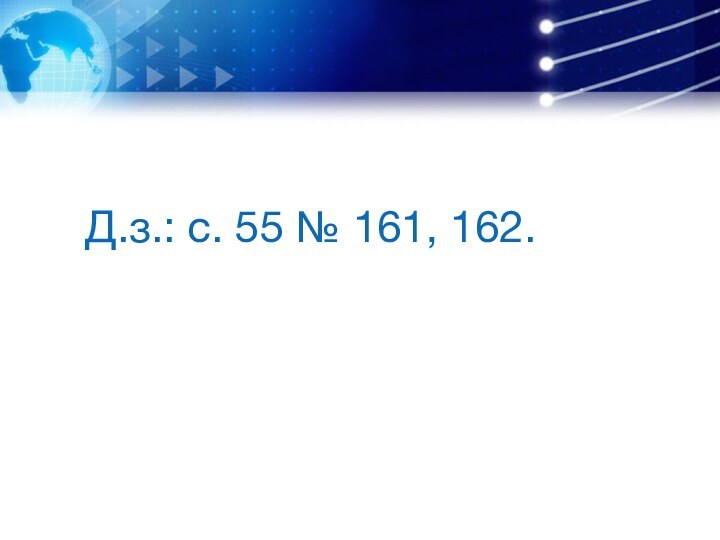 Д.з.: с. 55 № 161, 162.